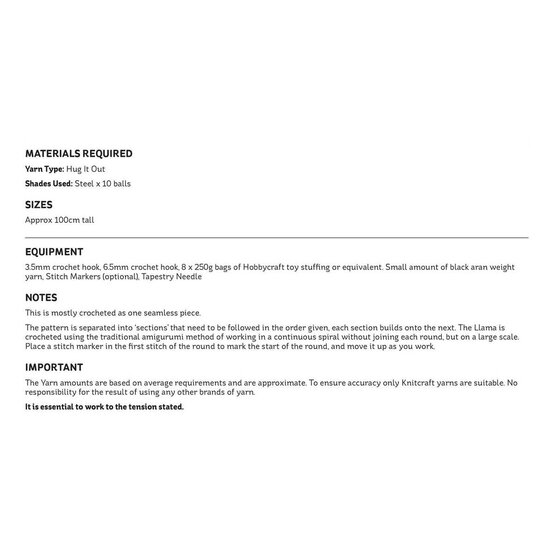 MATERIALS REQUIRED

Yarn Type: Hug It Out

Shades Used: Steel x 10 balls

SIZES

Approx 100cm tall

EQUIPMENT

3.5mm crochet hook, 6.5mm crochet hook, 8 x 250g bags of Hobbycraft toy stuffing or equivalent. Small amount of black aran weight yarn, Stitch Markers (optional), Tapestry Needle

NOTES

This is mostly crocheted as one seamless piece.

The pattern is separated into 'sections' that need to be followed in the order given, each section builds onto the next. The Llama is crocheted using the traditional amigurumi method of working in a continuous spiral without joining each round, but on a large scale. Place a stitch marker in the first stitch of the round to mark the start of the round, and move it up as you work.

IMPORTANT

The Yarn amounts are based on average requirements and are approximate. To ensure accuracy only Knitcraft yarns are suitable. No responsibility for the result of using any other brands of yarn.

It is essential to work to the tension stated.